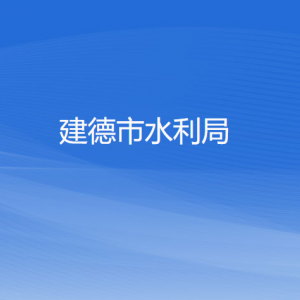 建德市水利局